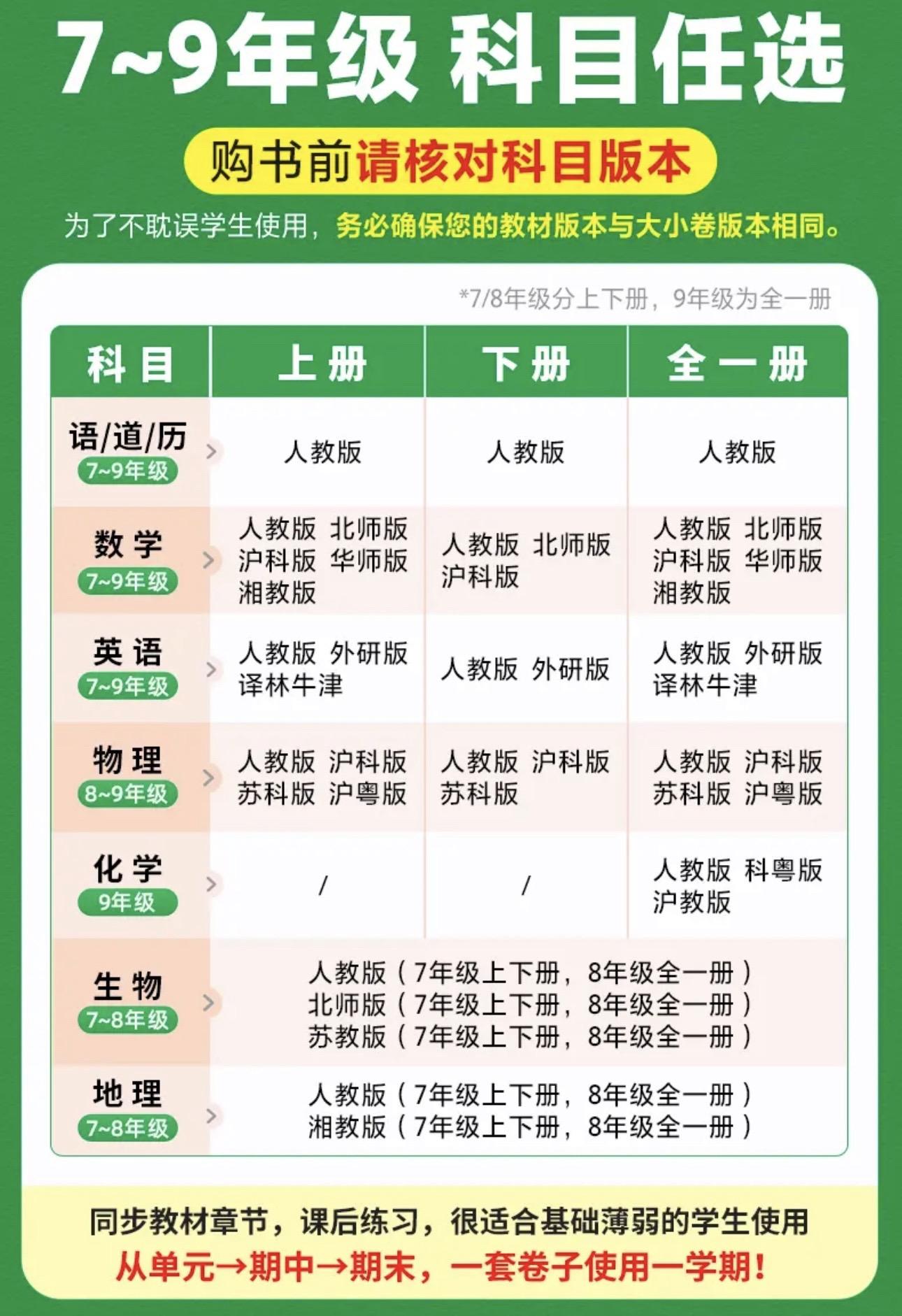 7~9年级 科目任选

购书前请核对科目版本

为了不耽误学生使用，务必确保您的教材版本与大小卷版本相同。

*7/8年级分上下册，9年级为全一册

| 科目 | 上册 | 下册 | 全一册 |
|---|---|---|---|
| 语/道/历 7~9年级 | 人教版 | 人教版 | 人教版 |
| 数学 7~9年级 | 人教版 北师版 沪科版 华师版 湘教版 | 人教版 北师版 沪科版 | 人教版 北师版 沪科版 华师版 湘教版 |
| 英语 7~9年级 | 人教版 外研版 译林牛津 | 人教版 外研版 | 人教版 外研版 译林牛津 |
| 物理 8~9年级 | 人教版 沪科版 苏科版 沪粤版 | 人教版 沪科版 苏科版 | 人教版 沪科版 苏科版 沪粤版 |
| 化学 9年级 | / | / | 人教版 科粤版 沪教版 |
| 生物 7~8年级 | 人教版（7年级上下册，8年级全一册） 北师版（7年级上下册，8年级全一册） 苏教版（7年级上下册，8年级全一册） | | |
| 地理 7~8年级 | 人教版（7年级上下册，8年级全一册） 湘教版（7年级上下册，8年级全一册） | | |

同步教材章节，课后练习，很适合基础薄弱的学生使用
从单元→期中→期末，一套卷子使用一学期！